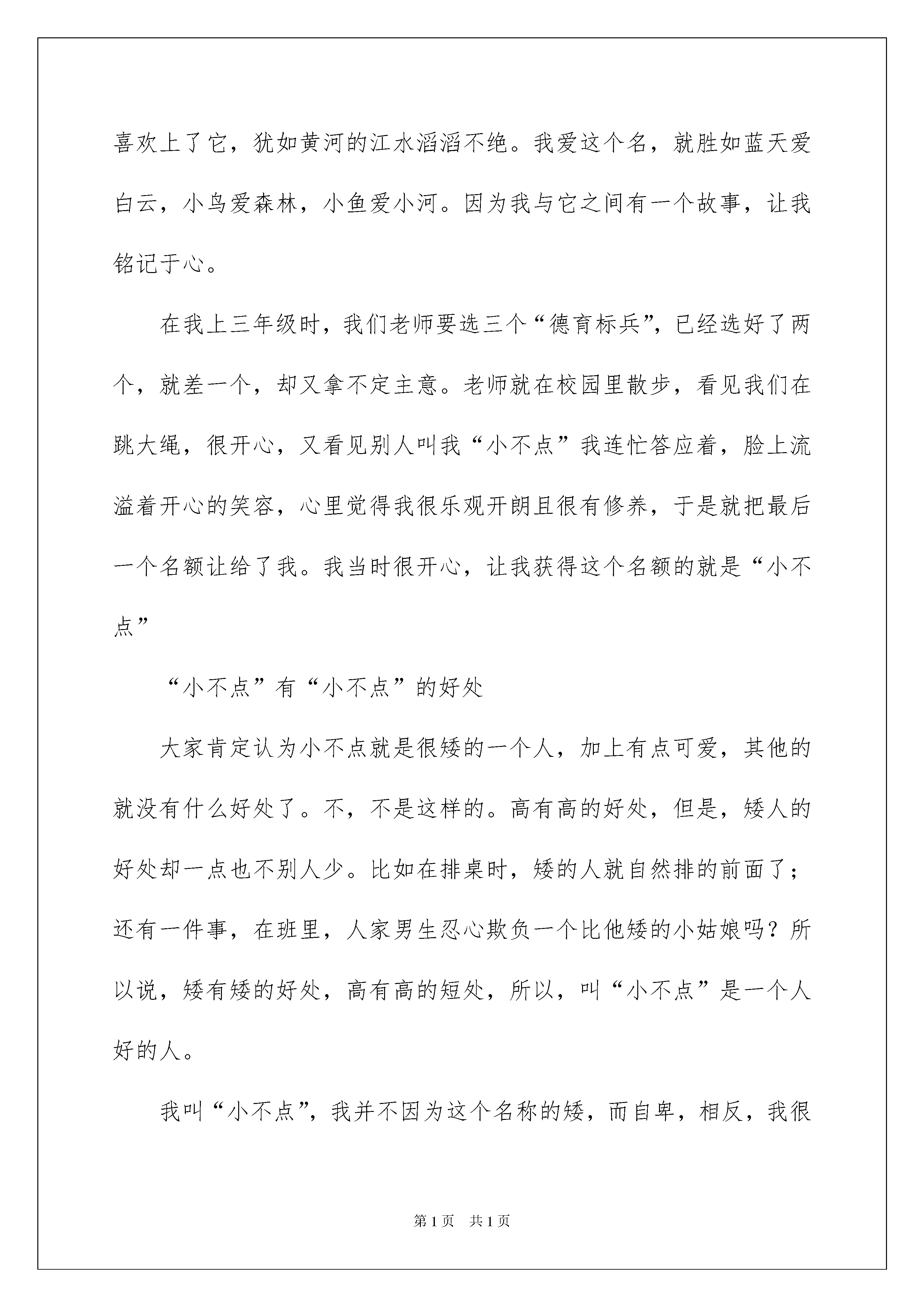 喜欢上了它，犹如黄河的江水滔滔不绝。我爱这个名，就胜如蓝天爱白云，小鸟爱森林，小鱼爱小河。因为我与它之间有一个故事，让我铭记于心。

在我上三年级时，我们老师要选三个“德育标兵”，已经选好了两个，就差一个，却又拿不定主意。老师就在校园里散步，看见我们在跳大绳，很开心，又看见别人叫我“小不点”我连忙答应着，脸上流溢着开心的笑容，心里觉得我很乐观开朗且很有修养，于是就把最后一个名额让给了我。我当时很开心，让我获得这个名额的就是“小不点”

“小不点”有“小不点”的好处

大家肯定认为小不点就是很矮的一个人，加上有点可爱，其他的就没有什么好处了。不，不是这样的。高有高的好处，但是，矮人的好处却一点也不别人少。比如在排桌时，矮的人就自然排的前面了；还有一件事，在班里，人家男生忍心欺负一个比他矮的小姑娘吗？所以说，矮有矮的好处，高有高的短处，所以，叫“小不点”是一个人好的人。

我叫“小不点”，我并不因为这个名称的矮，而自卑，相反，我很

第1页　共1页